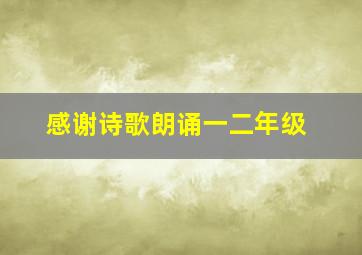 感谢诗歌朗诵一二年级